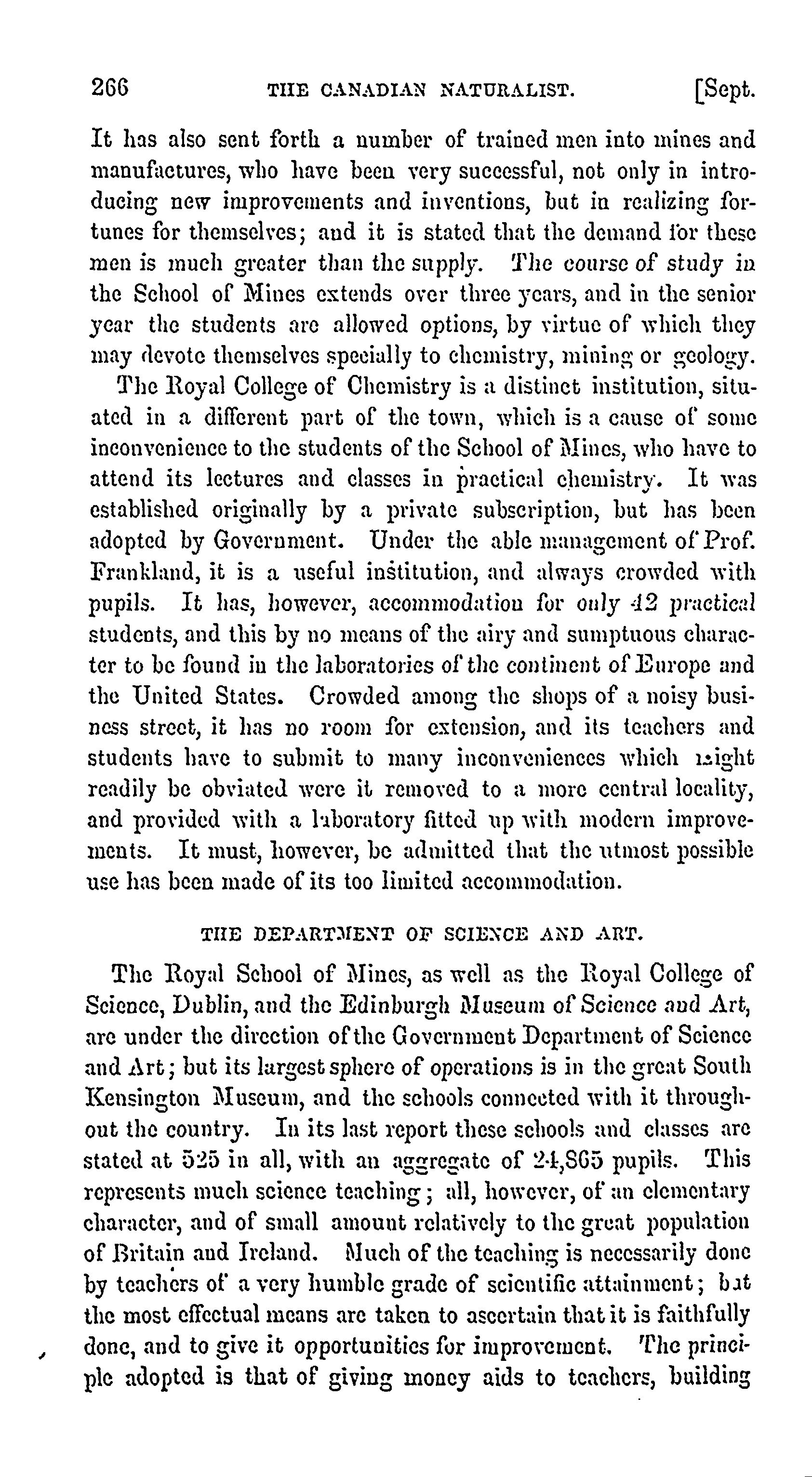 266 THE CANADIAN NATURALIST. [Sept.

It has also sent forth a number of trained men into mines and manufactures, who have been very successful, not only in introducing new improvements and inventions, but in realizing fortunes for themselves; and it is stated that the demand for these men is much greater than the supply. The course of study in the School of Mines extends over three years, and in the senior year the students are allowed options, by virtue of which they may devote themselves specially to chemistry, mining or geology.

The Royal College of Chemistry is a distinct institution, situated in a different part of the town, which is a cause of some inconvenience to the students of the School of Mines, who have to attend its lectures and classes in practical chemistry. It was established originally by a private subscription, but has been adopted by Government. Under the able management of Prof. Frankland, it is a useful institution, and always crowded with pupils. It has, however, accommodation for only 42 practical students, and this by no means of the airy and sumptuous character to be found in the laboratories of the continent of Europe and the United States. Crowded among the shops of a noisy business street, it has no room for extension, and its teachers and students have to submit to many inconveniences which might readily be obviated were it removed to a more central locality, and provided with a laboratory fitted up with modern improvements. It must, however, be admitted that the utmost possible use has been made of its too limited accommodation.

THE DEPARTMENT OF SCIENCE AND ART.

The Royal School of Mines, as well as the Royal College of Science, Dublin, and the Edinburgh Museum of Science and Art, are under the direction of the Government Department of Science and Art; but its largest sphere of operations is in the great South Kensington Museum, and the schools connected with it throughout the country. In its last report these schools and classes are stated at 525 in all, with an aggregate of 24,865 pupils. This represents much science teaching; all, however, of an elementary character, and of small amount relatively to the great population of Britain and Ireland. Much of the teaching is necessarily done by teachers of a very humble grade of scientific attainment; but the most effectual means are taken to ascertain that it is faithfully done, and to give it opportunities for improvement. The principle adopted is that of giving money aids to teachers, building